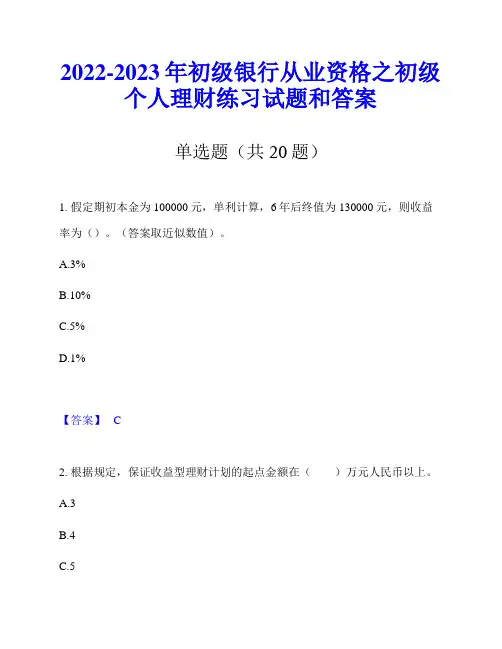 2022-2023 年初级银行从业资格之初级个人理财练习试题和答案

单选题（共 20 题）

1. 假定期初本金为 100000 元，单利计算，6 年后终值为 130000 元，则收益率为（）。（答案取近似数值）。

A.3%

B.10%

C.5%

D.1%

【答案】 C

2. 根据规定，保证收益型理财计划的起点金额在（　　）万元人民币以上。

A.3

B.4

C.5